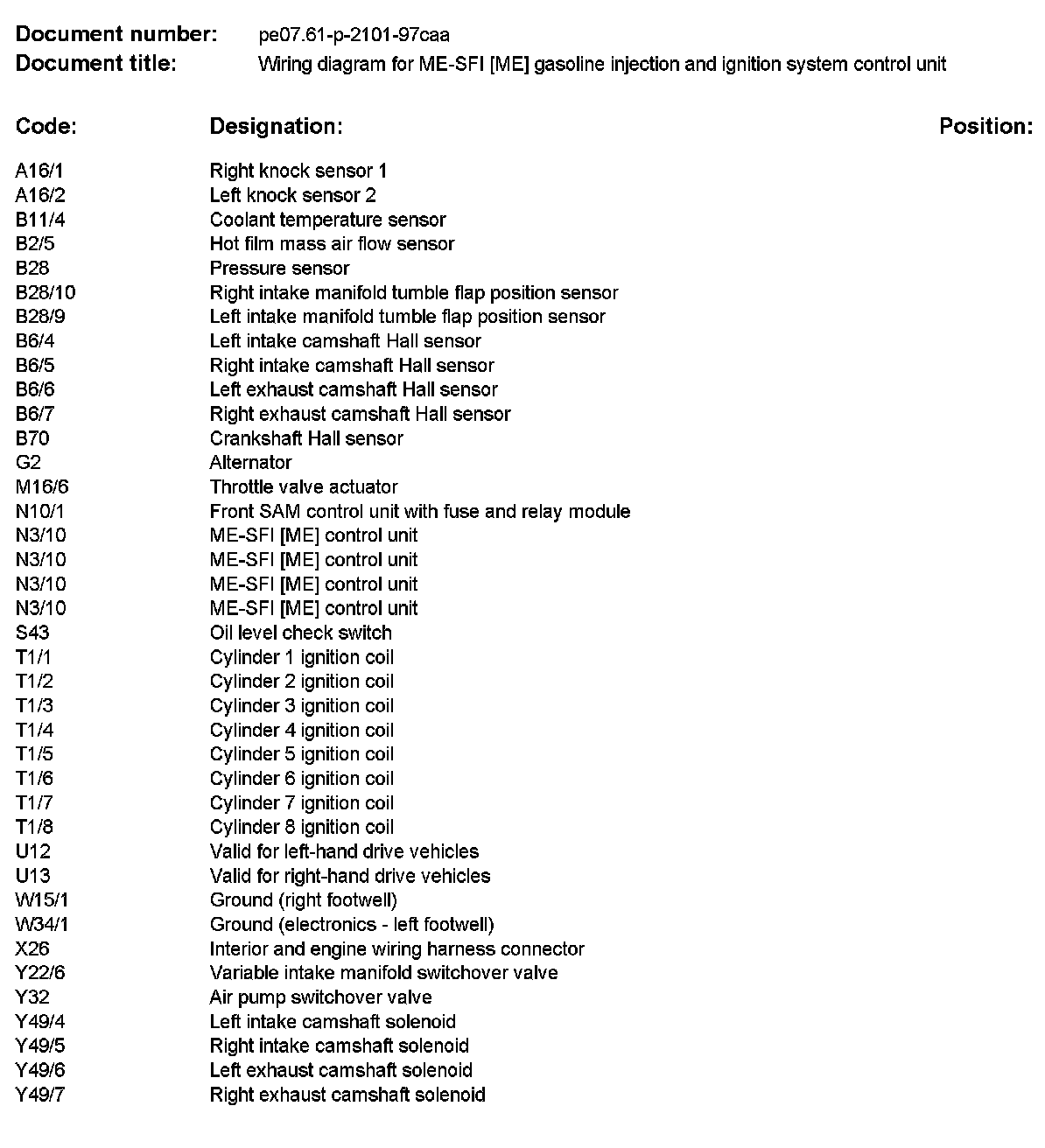 Document number: pe07.61-p-2101-97caa
Document title: Wiring diagram for ME-SFI [ME] gasoline injection and ignition system control unit

| Code: | Designation: | Position: |
|---|---|---|
| A16/1 | Right knock sensor 1 | |
| A16/2 | Left knock sensor 2 | |
| B11/4 | Coolant temperature sensor | |
| B2/5 | Hot film mass air flow sensor | |
| B28 | Pressure sensor | |
| B28/10 | Right intake manifold tumble flap position sensor | |
| B28/9 | Left intake manifold tumble flap position sensor | |
| B6/4 | Left intake camshaft Hall sensor | |
| B6/5 | Right intake camshaft Hall sensor | |
| B6/6 | Left exhaust camshaft Hall sensor | |
| B6/7 | Right exhaust camshaft Hall sensor | |
| B70 | Crankshaft Hall sensor | |
| G2 | Alternator | |
| M16/6 | Throttle valve actuator | |
| N10/1 | Front SAM control unit with fuse and relay module | |
| N3/10 | ME-SFI [ME] control unit | |
| N3/10 | ME-SFI [ME] control unit | |
| N3/10 | ME-SFI [ME] control unit | |
| N3/10 | ME-SFI [ME] control unit | |
| S43 | Oil level check switch | |
| T1/1 | Cylinder 1 ignition coil | |
| T1/2 | Cylinder 2 ignition coil | |
| T1/3 | Cylinder 3 ignition coil | |
| T1/4 | Cylinder 4 ignition coil | |
| T1/5 | Cylinder 5 ignition coil | |
| T1/6 | Cylinder 6 ignition coil | |
| T1/7 | Cylinder 7 ignition coil | |
| T1/8 | Cylinder 8 ignition coil | |
| U12 | Valid for left-hand drive vehicles | |
| U13 | Valid for right-hand drive vehicles | |
| W15/1 | Ground (right footwell) | |
| W34/1 | Ground (electronics - left footwell) | |
| X26 | Interior and engine wiring harness connector | |
| Y22/6 | Variable intake manifold switchover valve | |
| Y32 | Air pump switchover valve | |
| Y49/4 | Left intake camshaft solenoid | |
| Y49/5 | Right intake camshaft solenoid | |
| Y49/6 | Left exhaust camshaft solenoid | |
| Y49/7 | Right exhaust camshaft solenoid | |